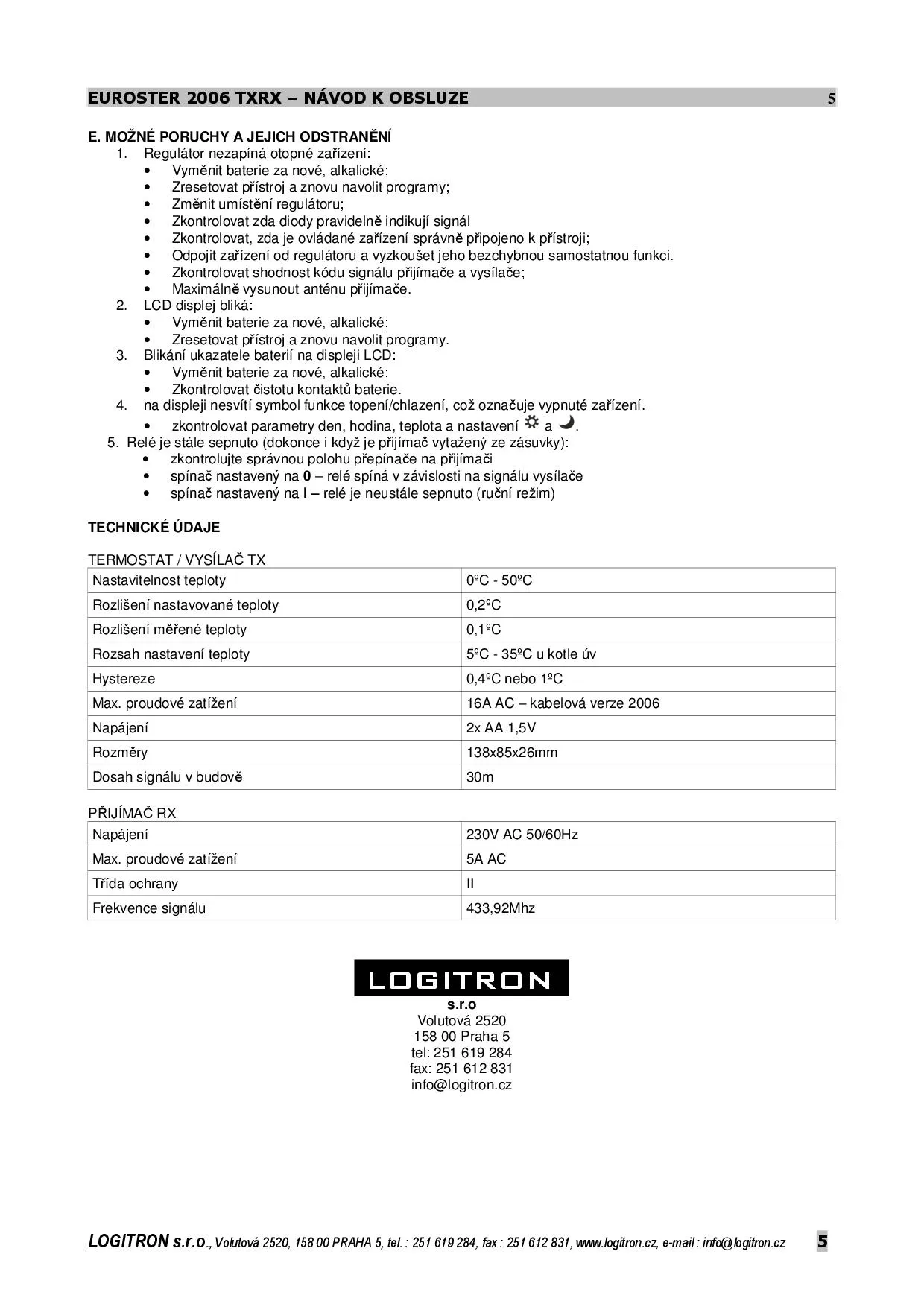 EUROSTER 2006 TXRX – NÁVOD K OBSLUZE 5

E. MOŽNÉ PORUCHY A JEJICH ODSTRANĚNÍ
1. Regulátor nezapíná otopné zařízení:
• Vyměnit baterie za nové, alkalické;
• Zresetovat přístroj a znovu navolit programy;
• Změnit umístění regulátoru;
• Zkontrolovat zda diody pravidelně indikují signál
• Zkontrolovat, zda je ovládané zařízení správně připojeno k přístroji;
• Odpojit zařízení od regulátoru a vyzkoušet jeho bezchybnou samostatnou funkci.
• Zkontrolovat shodnost kódu signálu přijímače a vysílače;
• Maximálně vysunout anténu přijímače.
2. LCD displej bliká:
• Vyměnit baterie za nové, alkalické;
• Zresetovat přístroj a znovu navolit programy.
3. Blikání ukazatele baterií na displeji LCD:
• Vyměnit baterie za nové, alkalické;
• Zkontrolovat čistotu kontaktů baterie.
4. na displeji nesvítí symbol funkce topení/chlazení, což označuje vypnuté zařízení.
• zkontrolovat parametry den, hodina, teplota a nastavení a .
5. Relé je stále sepnuto (dokonce i když je přijímač vytažený ze zásuvky):
• zkontrolujte správnou polohu přepínače na přijímači
• spínač nastavený na 0 – relé spíná v závislosti na signálu vysílače
• spínač nastavený na I – relé je neustále sepnuto (ruční režim)

TECHNICKÉ ÚDAJE

TERMOSTAT / VYSÍLAČ TX

| Nastavitelnost teploty | 0ºC - 50ºC |
|---|---|
| Rozlišení nastavované teploty | 0,2ºC |
| Rozlišení měřené teploty | 0,1ºC |
| Rozsah nastavení teploty | 5ºC - 35ºC u kotle úv |
| Hystereze | 0,4ºC nebo 1ºC |
| Max. proudové zatížení | 16A AC – kabelová verze 2006 |
| Napájení | 2x AA 1,5V |
| Rozměry | 138x85x26mm |
| Dosah signálu v budově | 30m |

PŘIJÍMAČ RX

| Napájení | 230V AC 50/60Hz |
|---|---|
| Max. proudové zatížení | 5A AC |
| Třída ochrany | II |
| Frekvence signálu | 433,92Mhz |

LOGITRON
s.r.o
Volutová 2520
158 00 Praha 5
tel: 251 619 284
fax: 251 612 831
info@logitron.cz

LOGITRON s.r.o., Volutová 2520, 158 00 PRAHA 5, tel. : 251 619 284, fax : 251 612 831, www.logitron.cz, e-mail : info@logitron.cz 5